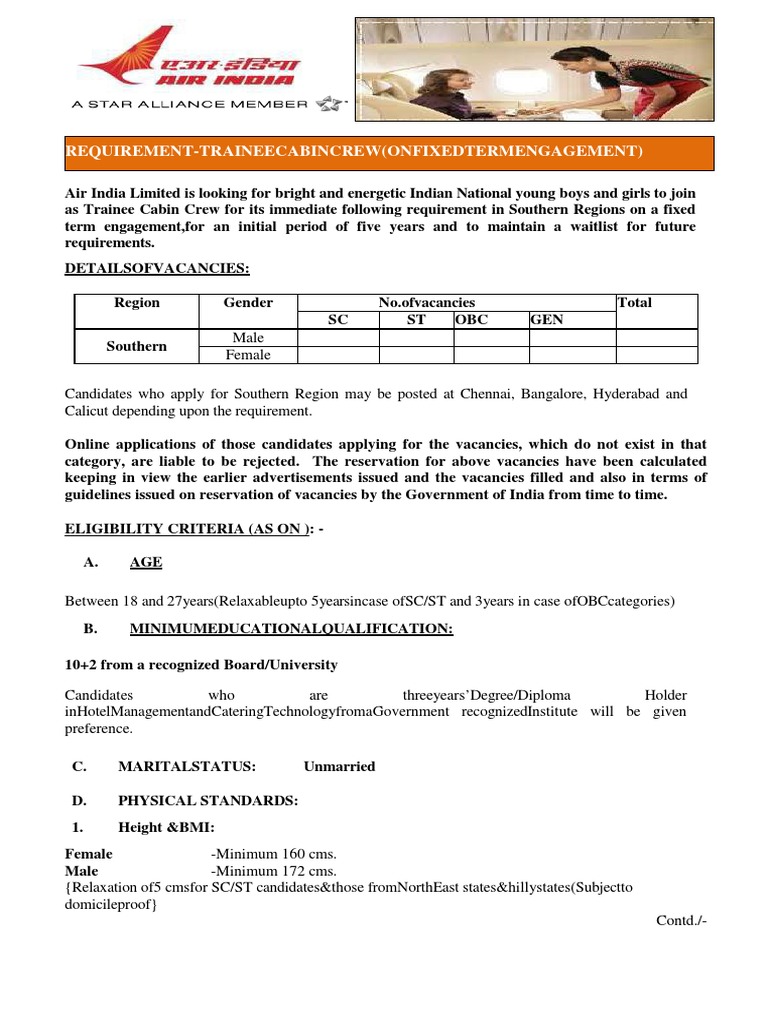 एअर इंडिया
AIR INDIA
A STAR ALLIANCE MEMBER

REQUIREMENT-TRAINEECABINCREW(ONFIXEDTERMENGAGEMENT)

Air India Limited is looking for bright and energetic Indian National young boys and girls to join as Trainee Cabin Crew for its immediate following requirement in Southern Regions on a fixed term engagement,for an initial period of five years and to maintain a waitlist for future requirements.

DETAILSOFVACANCIES:

| Region | Gender | No.ofvacancies | | | | Total |
|---|---|---|---|---|---|---|
| | | SC | ST | OBC | GEN | |
| Southern | Male | | | | | |
| | Female | | | | | |

Candidates who apply for Southern Region may be posted at Chennai, Bangalore, Hyderabad and Calicut depending upon the requirement.

Online applications of those candidates applying for the vacancies, which do not exist in that category, are liable to be rejected. The reservation for above vacancies have been calculated keeping in view the earlier advertisements issued and the vacancies filled and also in terms of guidelines issued on reservation of vacancies by the Government of India from time to time.

ELIGIBILITY CRITERIA (AS ON ): -

A. AGE

Between 18 and 27years(Relaxableupto 5yearsincase ofSC/ST and 3years in case ofOBCcategories)

B. MINIMUMEDUCATIONALQUALIFICATION:

10+2 from a recognized Board/University

Candidates who are threeyears'Degree/Diploma Holder inHotelManagementandCateringTechnologyfromaGovernment recognizedInstitute will be given preference.

C. MARITALSTATUS: Unmarried

D. PHYSICAL STANDARDS:

1. Height &BMI:

Female -Minimum 160 cms.
Male -Minimum 172 cms.
{Relaxation of5 cmsfor SC/ST candidates&those fromNorthEast states&hillystates(Subjectto domicileproof}

Contd./-